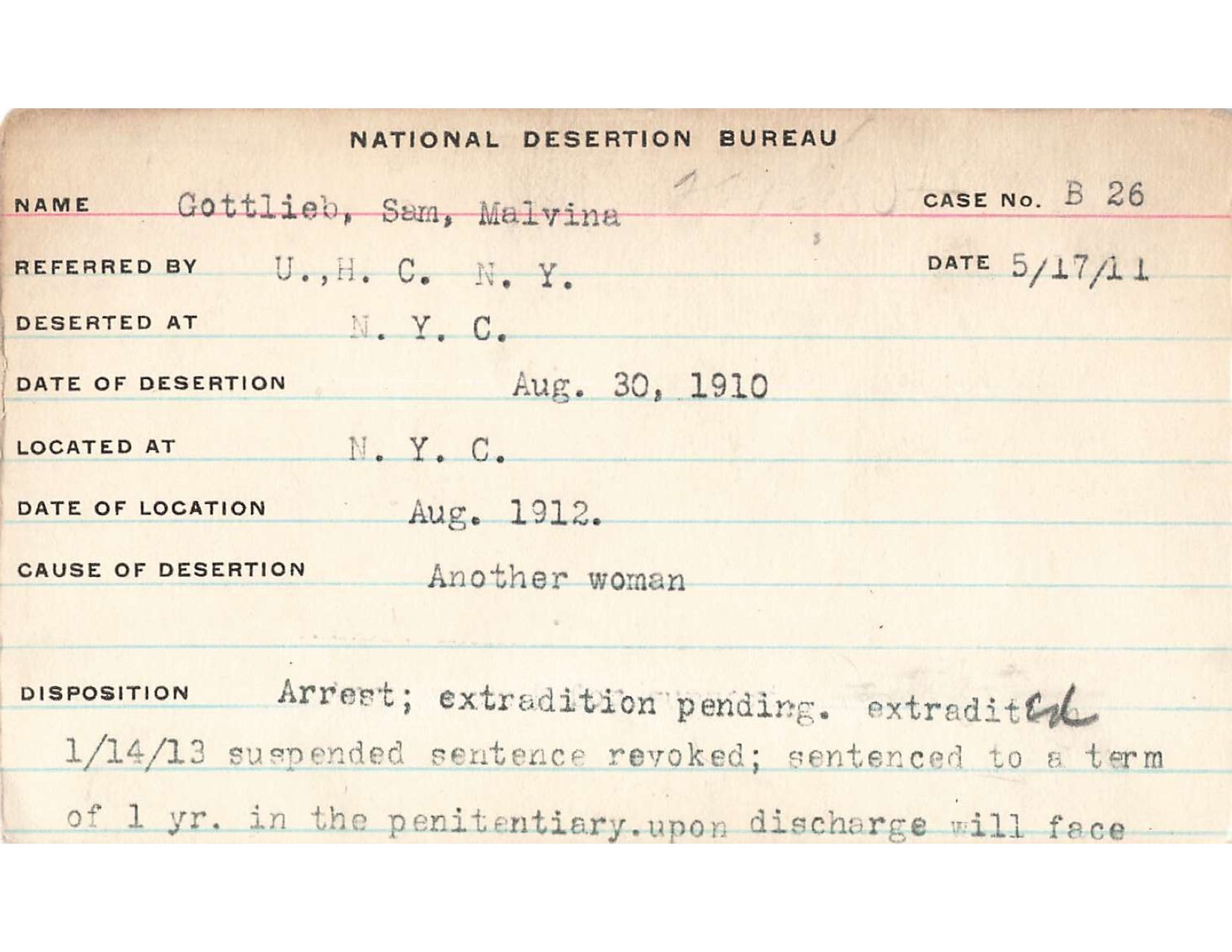 NATIONAL DESERTION BUREAU

NAME Gottlieb, Sam, Malvina CASE No. B 26

REFERRED BY U.,H. C. N. Y. DATE 5/17/11

DESERTED AT N. Y. C.

DATE OF DESERTION Aug. 30, 1910

LOCATED AT N. Y. C.

DATE OF LOCATION Aug. 1912.

CAUSE OF DESERTION Another woman

DISPOSITION Arrest; extradition pending. extradited
1/14/13 suspended sentence revoked; sentenced to a term of 1 yr. in the penitentiary.upon discharge will face